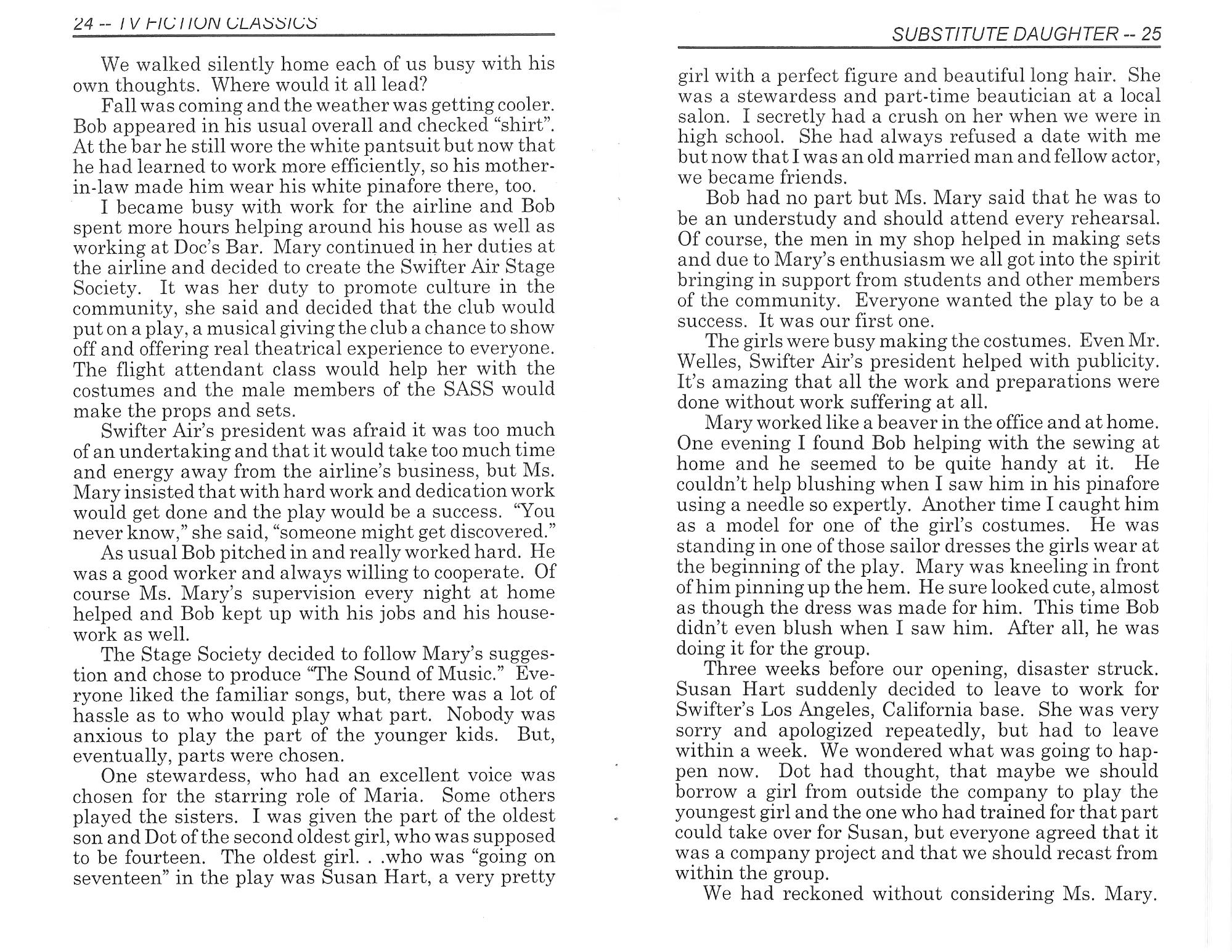 24 -- TV FICTION CLASSICS

We walked silently home each of us busy with his own thoughts. Where would it all lead?

Fall was coming and the weather was getting cooler. Bob appeared in his usual overall and checked "shirt". At the bar he still wore the white pantsuit but now that he had learned to work more efficiently, so his mother-in-law made him wear his white pinafore there, too.

I became busy with work for the airline and Bob spent more hours helping around his house as well as working at Doc's Bar. Mary continued in her duties at the airline and decided to create the Swifter Air Stage Society. It was her duty to promote culture in the community, she said and decided that the club would put on a play, a musical giving the club a chance to show off and offering real theatrical experience to everyone. The flight attendant class would help her with the costumes and the male members of the SASS would make the props and sets.

Swifter Air's president was afraid it was too much of an undertaking and that it would take too much time and energy away from the airline's business, but Ms. Mary insisted that with hard work and dedication work would get done and the play would be a success. "You never know," she said, "someone might get discovered."

As usual Bob pitched in and really worked hard. He was a good worker and always willing to cooperate. Of course Ms. Mary's supervision every night at home helped and Bob kept up with his jobs and his housework as well.

The Stage Society decided to follow Mary's suggestion and chose to produce "The Sound of Music." Everyone liked the familiar songs, but, there was a lot of hassle as to who would play what part. Nobody was anxious to play the part of the younger kids. But, eventually, parts were chosen.

One stewardess, who had an excellent voice was chosen for the starring role of Maria. Some others played the sisters. I was given the part of the oldest son and Dot of the second oldest girl, who was supposed to be fourteen. The oldest girl. . .who was "going on seventeen" in the play was Susan Hart, a very pretty

SUBSTITUTE DAUGHTER -- 25

girl with a perfect figure and beautiful long hair. She was a stewardess and part-time beautician at a local salon. I secretly had a crush on her when we were in high school. She had always refused a date with me but now that I was an old married man and fellow actor, we became friends.

Bob had no part but Ms. Mary said that he was to be an understudy and should attend every rehearsal. Of course, the men in my shop helped in making sets and due to Mary's enthusiasm we all got into the spirit bringing in support from students and other members of the community. Everyone wanted the play to be a success. It was our first one.

The girls were busy making the costumes. Even Mr. Welles, Swifter Air's president helped with publicity. It's amazing that all the work and preparations were done without work suffering at all.

Mary worked like a beaver in the office and at home. One evening I found Bob helping with the sewing at home and he seemed to be quite handy at it. He couldn't help blushing when I saw him in his pinafore using a needle so expertly. Another time I caught him as a model for one of the girl's costumes. He was standing in one of those sailor dresses the girls wear at the beginning of the play. Mary was kneeling in front of him pinning up the hem. He sure looked cute, almost as though the dress was made for him. This time Bob didn't even blush when I saw him. After all, he was doing it for the group.

Three weeks before our opening, disaster struck. Susan Hart suddenly decided to leave to work for Swifter's Los Angeles, California base. She was very sorry and apologized repeatedly, but had to leave within a week. We wondered what was going to happen now. Dot had thought, that maybe we should borrow a girl from outside the company to play the youngest girl and the one who had trained for that part could take over for Susan, but everyone agreed that it was a company project and that we should recast from within the group.

We had reckoned without considering Ms. Mary.